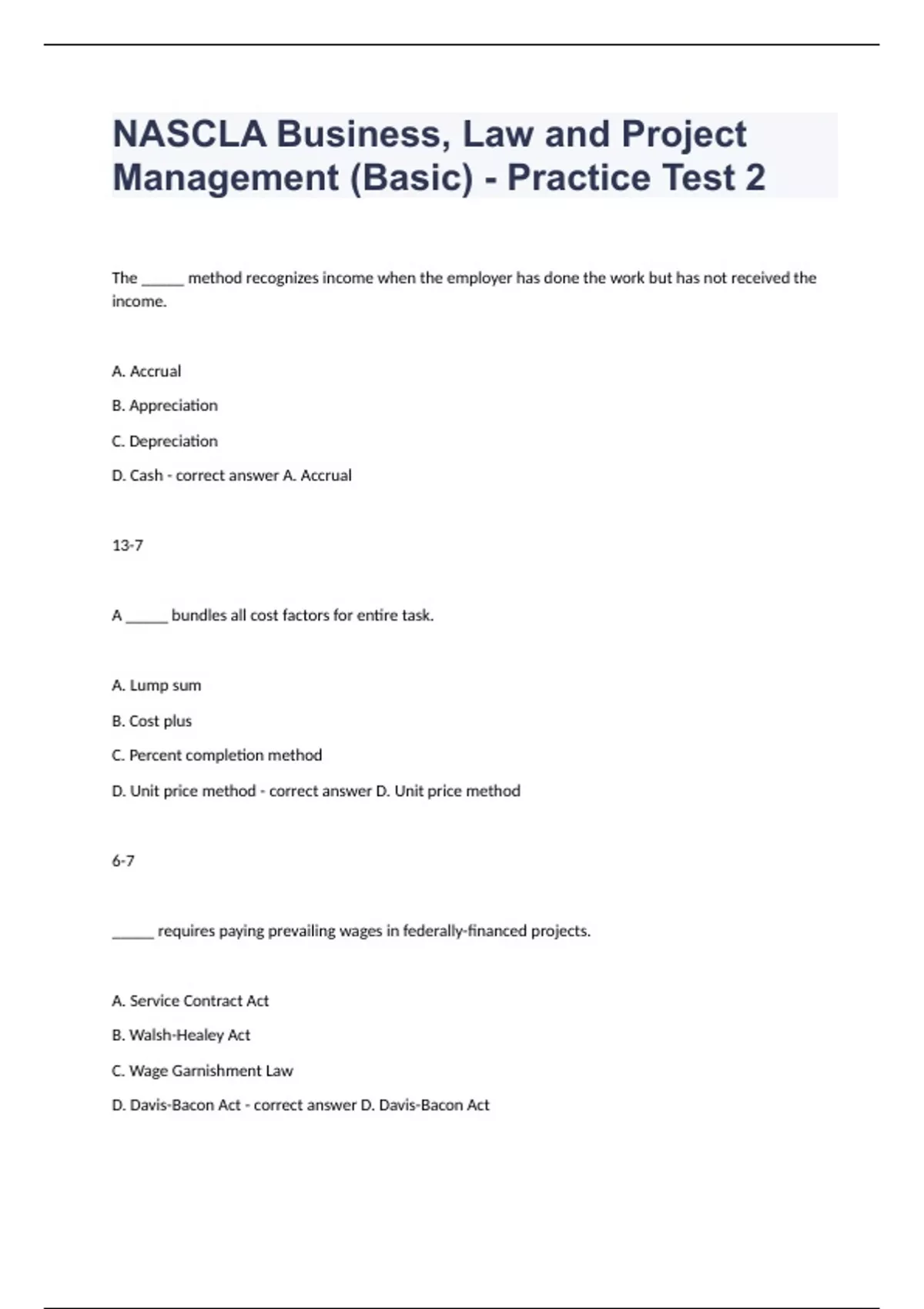 NASCLA Business, Law and Project Management (Basic) - Practice Test 2

The ______ method recognizes income when the employer has done the work but has not received the income.

A. Accrual

B. Appreciation

C. Depreciation

D. Cash - correct answer A. Accrual

13-7

A ______ bundles all cost factors for entire task.

A. Lump sum

B. Cost plus

C. Percent completion method

D. Unit price method - correct answer D. Unit price method

6-7

______ requires paying prevailing wages in federally-financed projects.

A. Service Contract Act

B. Walsh-Healey Act

C. Wage Garnishment Law

D. Davis-Bacon Act - correct answer D. Davis-Bacon Act